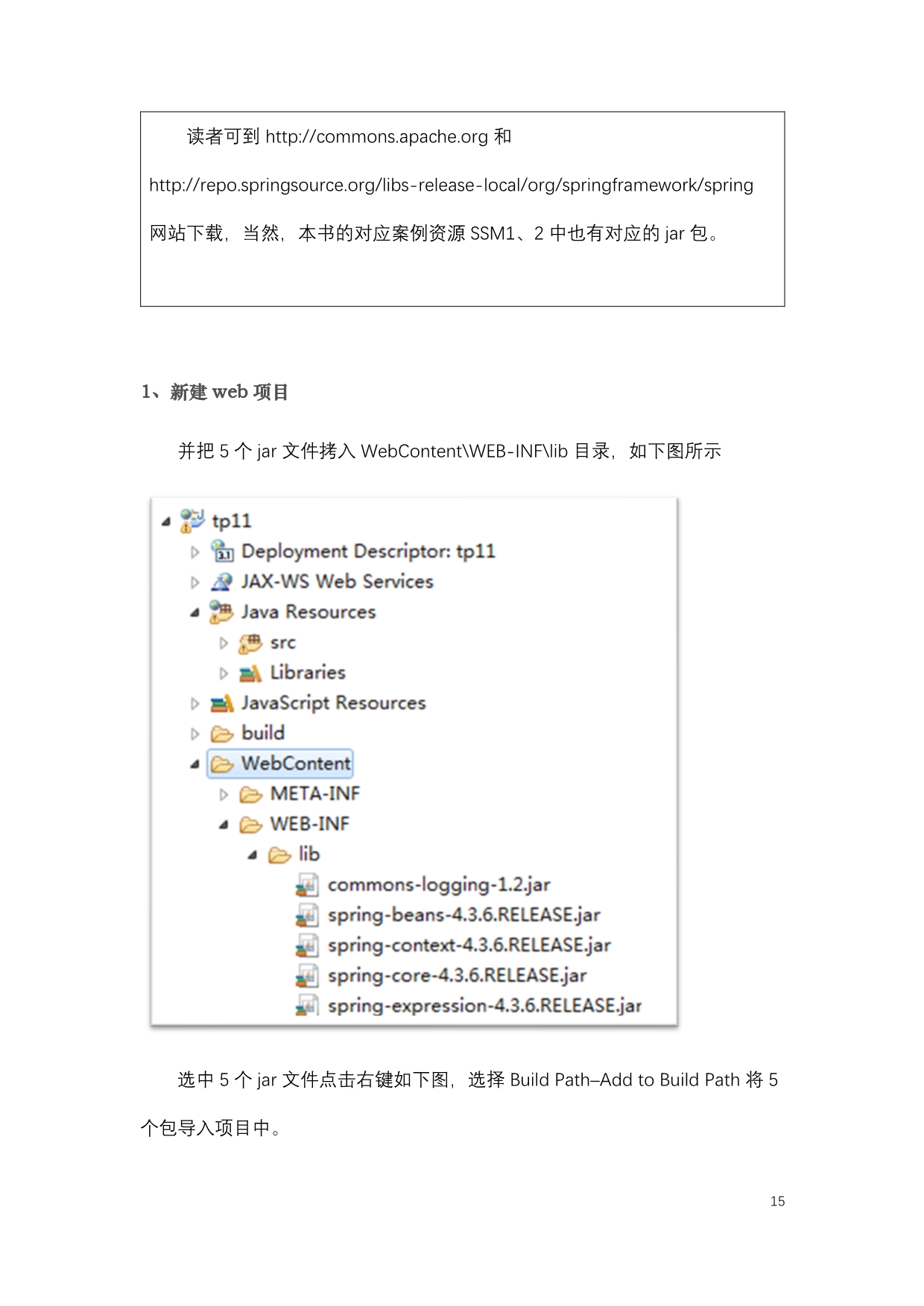 读者可到 http://commons.apache.org 和 http://repo.springsource.org/libs-release-local/org/springframework/spring 网站下载，当然，本书的对应案例资源 SSM1、2 中也有对应的 jar 包。

1、新建 web 项目

并把 5 个 jar 文件拷入 WebContent\WEB-INF\lib 目录，如下图所示

tp11
Deployment Descriptor: tp11
JAX-WS Web Services
Java Resources
src
Libraries
JavaScript Resources
build
WebContent
META-INF
WEB-INF
lib
commons-logging-1.2.jar
spring-beans-4.3.6.RELEASE.jar
spring-context-4.3.6.RELEASE.jar
spring-core-4.3.6.RELEASE.jar
spring-expression-4.3.6.RELEASE.jar

选中 5 个 jar 文件点击右键如下图，选择 Build Path–Add to Build Path 将 5 个包导入项目中。

15